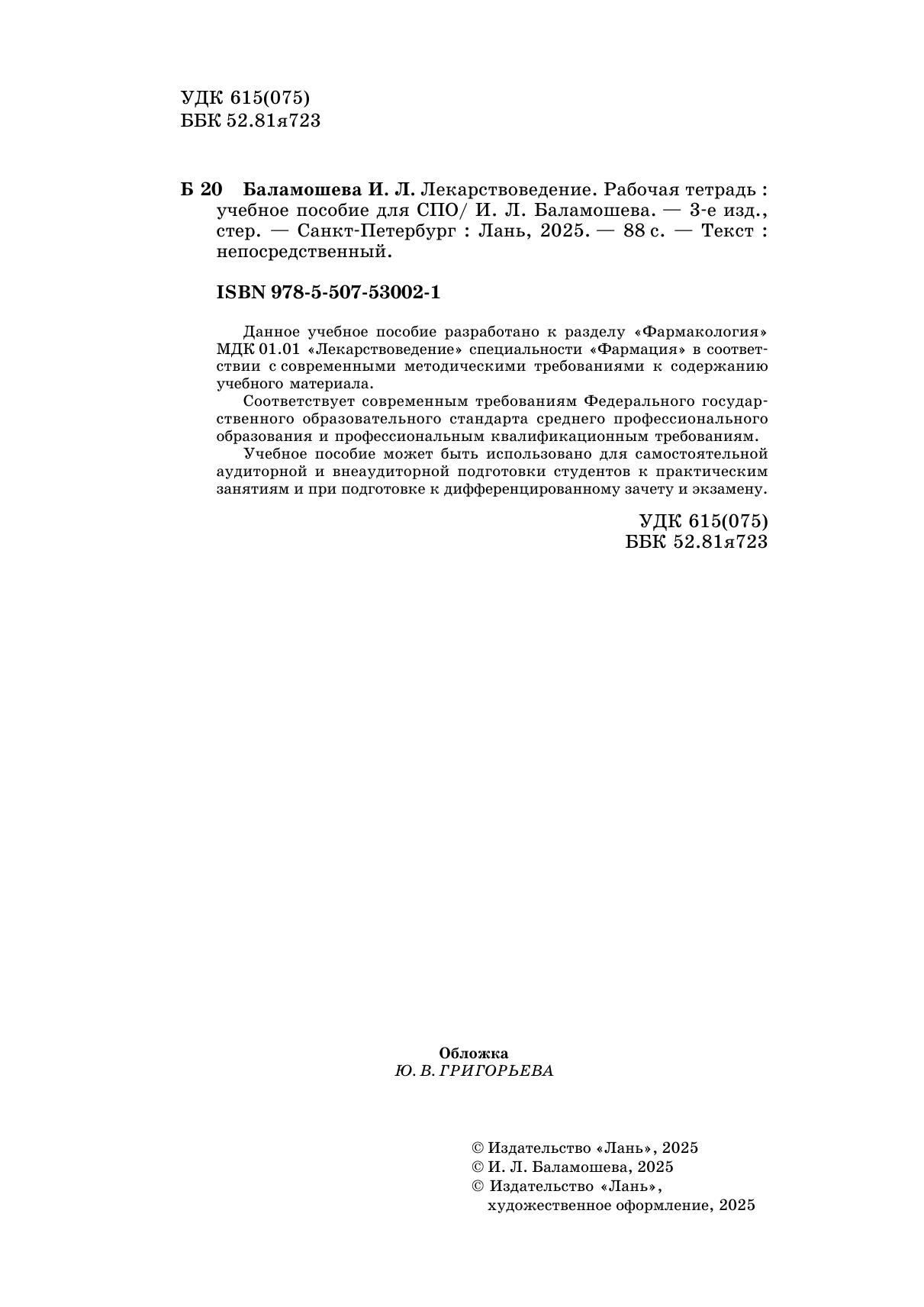 УДК 615(075)
ББК 52.81я723

Б 20 Баламошева И. Л. Лекарствоведение. Рабочая тетрадь : учебное пособие для СПО/ И. Л. Баламошева. — 3-е изд., стер. — Санкт-Петербург : Лань, 2025. — 88 с. — Текст : непосредственный.

ISBN 978-5-507-53002-1

Данное учебное пособие разработано к разделу «Фармакология» МДК 01.01 «Лекарствоведение» специальности «Фармация» в соответствии с современными методическими требованиями к содержанию учебного материала.

Соответствует современным требованиям Федерального государственного образовательного стандарта среднего профессионального образования и профессиональным квалификационным требованиям.

Учебное пособие может быть использовано для самостоятельной аудиторной и внеаудиторной подготовки студентов к практическим занятиям и при подготовке к дифференцированному зачету и экзамену.

УДК 615(075)
ББК 52.81я723

Обложка
Ю. В. ГРИГОРЬЕВА

© Издательство «Лань», 2025
© И. Л. Баламошева, 2025
© Издательство «Лань», художественное оформление, 2025